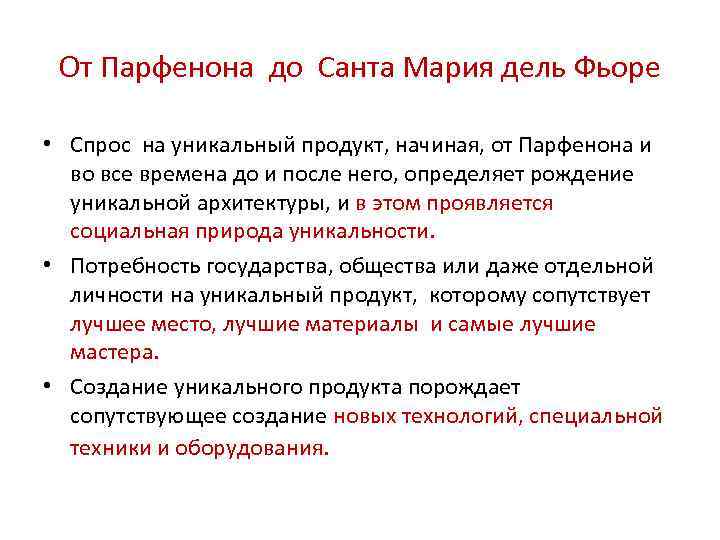 От Парфенона до Санта Мария дель Фьоре

• Спрос на уникальный продукт, начиная, от Парфенона и во все времена до и после него, определяет рождение уникальной архитектуры, и в этом проявляется социальная природа уникальности.

• Потребность государства, общества или даже отдельной личности на уникальный продукт, которому сопутствует лучшее место, лучшие материалы и самые лучшие мастера.

• Создание уникального продукта порождает сопутствующее создание новых технологий, специальной техники и оборудования.